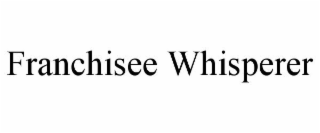 Franchisee Whisperer